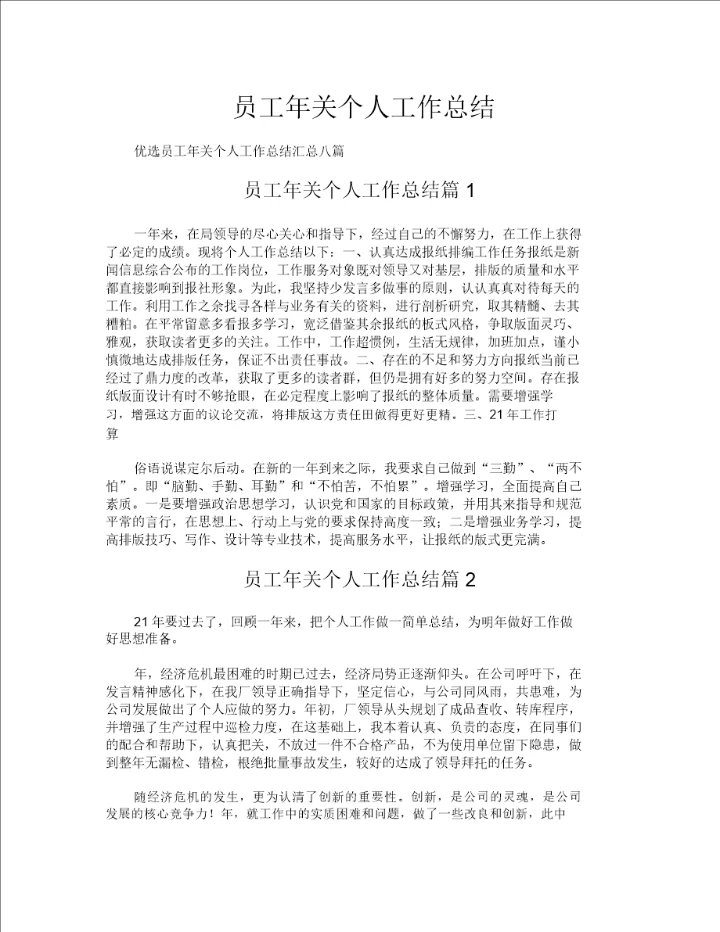 员工年关个人工作总结

优选员工年关个人工作总结汇总八篇

员工年关个人工作总结篇 1

一年来，在局领导的尽心关心和指导下，经过自己的不懈努力，在工作上获得了必定的成绩。现将个人工作总结以下：一、认真达成报纸排编工作任务报纸是新闻信息综合公布的工作岗位，工作服务对象既对领导又对基层，排版的质量和水平都直接影响到报社形象。为此，我坚持少发言多做事的原则，认认真真对待每天的工作。利用工作之余找寻各样与业务有关的资料，进行剖析研究，取其精髓、去其糟粕。在平常留意多看报多学习，宽泛借鉴其余报纸的板式风格，争取版面灵巧、雅观，获取读者更多的关注。工作中，工作超惯例，生活无规律，加班加点，谨小慎微地达成排版任务，保证不出责任事故。二、存在的不足和努力方向报纸当前已经过了鼎力度的改革，获取了更多的读者群，但仍是拥有好多的努力空间。存在报纸版面设计有时不够抢眼，在必定程度上影响了报纸的整体质量。需要增强学习，增强这方面的议论交流，将排版这方责任田做得更好更精。三、21 年工作打算

俗语说谋定尔后动。在新的一年到来之际，我要求自己做到“三勤”、“两不怕”。即“脑勤、手勤、耳勤”和“不怕苦，不怕累”。增强学习，全面提高自己素质。一是要增强政治思想学习，认识党和国家的目标政策，并用其来指导和规范平常的言行，在思想上、行动上与党的要求保持高度一致；二是增强业务学习，提高排版技巧、写作、设计等专业技术，提高服务水平，让报纸的版式更完满。

员工年关个人工作总结篇 2

21 年要过去了，回顾一年来，把个人工作做一简单总结，为明年做好工作做好思想准备。

年，经济危机最困难的时期已过去，经济局势正逐渐仰头。在公司呼吁下，在发言精神感化下，在我厂领导正确指导下，坚定信心，与公司同风雨，共患难，为公司发展做出了个人应做的努力。年初，厂领导从头规划了成品查收、转库程序，并增强了生产过程中巡检力度，在这基础上，我本着认真、负责的态度，在同事们的配合和帮助下，认真把关，不放过一件不合格产品，不为使用单位留下隐患，做到整年无漏检、错检，根绝批量事故发生，较好的达成了领导拜托的任务。

随经济危机的发生，更为认清了创新的重要性。创新，是公司的灵魂，是公司发展的核心竞争力！年，就工作中的实质困难和问题，做了一些改良和创新，此中